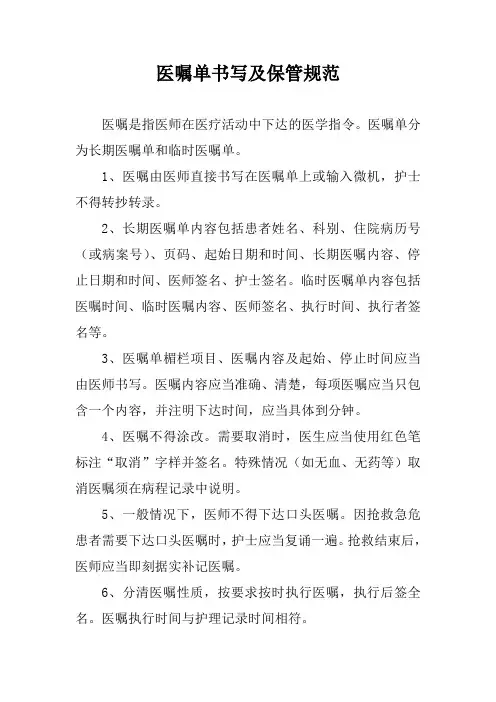 医嘱单书写及保管规范

医嘱是指医师在医疗活动中下达的医学指令。医嘱单分为长期医嘱单和临时医嘱单。

1、医嘱由医师直接书写在医嘱单上或输入微机，护士不得转抄转录。

2、长期医嘱单内容包括患者姓名、科别、住院病历号（或病案号）、页码、起始日期和时间、长期医嘱内容、停止日期和时间、医师签名、护士签名。临时医嘱单内容包括医嘱时间、临时医嘱内容、医师签名、执行时间、执行者签名等。

3、医嘱单楣栏项目、医嘱内容及起始、停止时间应当由医师书写。医嘱内容应当准确、清楚，每项医嘱应当只包含一个内容，并注明下达时间，应当具体到分钟。

4、医嘱不得涂改。需要取消时，医生应当使用红色笔标注“取消”字样并签名。特殊情况（如无血、无药等）取消医嘱须在病程记录中说明。

5、一般情况下，医师不得下达口头医嘱。因抢救急危患者需要下达口头医嘱时，护士应当复诵一遍。抢救结束后，医师应当即刻据实补记医嘱。

6、分清医嘱性质，按要求按时执行医嘱，执行后签全名。医嘱执行时间与护理记录时间相符。